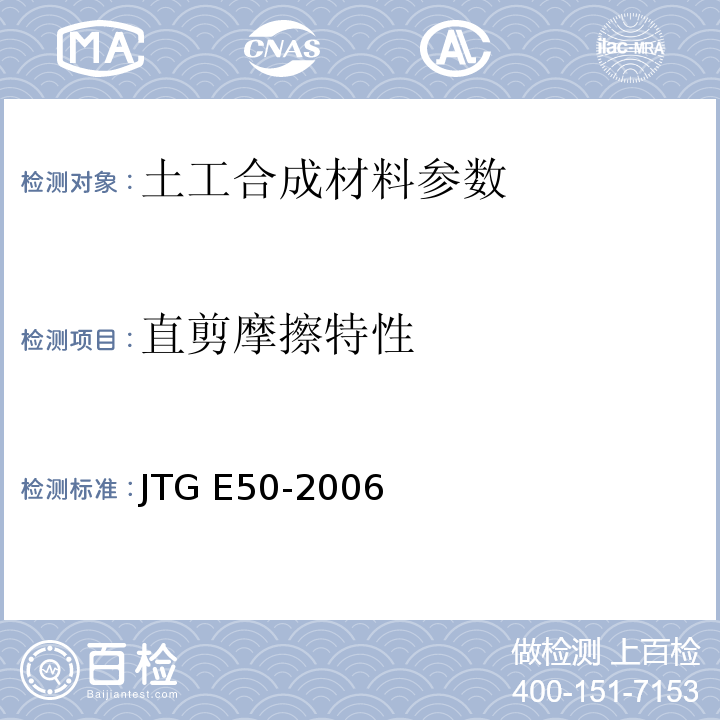 MA CNAS AL ilac-MRA

检测对象：土工合成材料参数

检测项目：直剪摩擦特性

检测标准：JTG E50-2006

百检
Baijiantest.com

做检测 上百检
400-151-7153